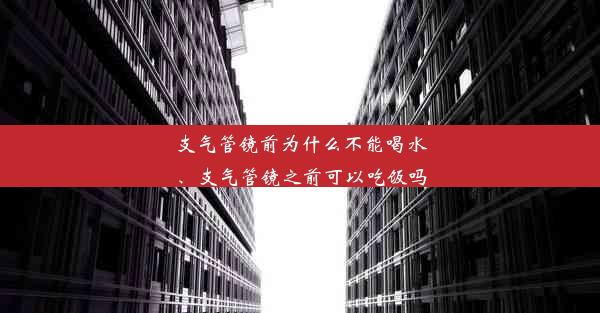 支气管镜前为什么不能喝水、支气管镜之前可以吃饭吗